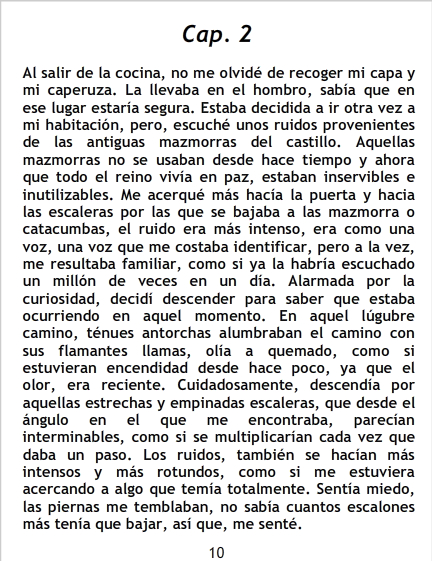 Cap. 2

Al salir de la cocina, no me olvidé de recoger mi capa y mi caperuza. La llevaba en el hombro, sabía que en ese lugar estaría segura. Estaba decidida a ir otra vez a mi habitación, pero, escuché unos ruidos provenientes de las antiguas mazmorras del castillo. Aquellas mazmorras no se usaban desde hace tiempo y ahora que todo el reino vivía en paz, estaban inservibles e inutilizables. Me acerqué más hacía la puerta y hacia las escaleras por las que se bajaba a las mazmorra o catacumbas, el ruido era más intenso, era como una voz, una voz que me costaba identificar, pero a la vez, me resultaba familiar, como si ya la habría escuchado un millón de veces en un día. Alarmada por la curiosidad, decidí descender para saber que estaba ocurriendo en aquel momento. En aquel lúgubre camino, ténues antorchas alumbraban el camino con sus flamantes llamas, olía a quemado, como si estuvieran encendidad desde hace poco, ya que el olor, era reciente. Cuidadosamente, descendía por aquellas estrechas y empinadas escaleras, que desde el ángulo en el que me encontraba, parecían interminables, como si se multiplicarían cada vez que daba un paso. Los ruidos, también se hacían más intensos y más rotundos, como si me estuviera acercando a algo que temía totalmente. Sentía miedo, las piernas me temblaban, no sabía cuantos escalones más tenía que bajar, así que, me senté.

10